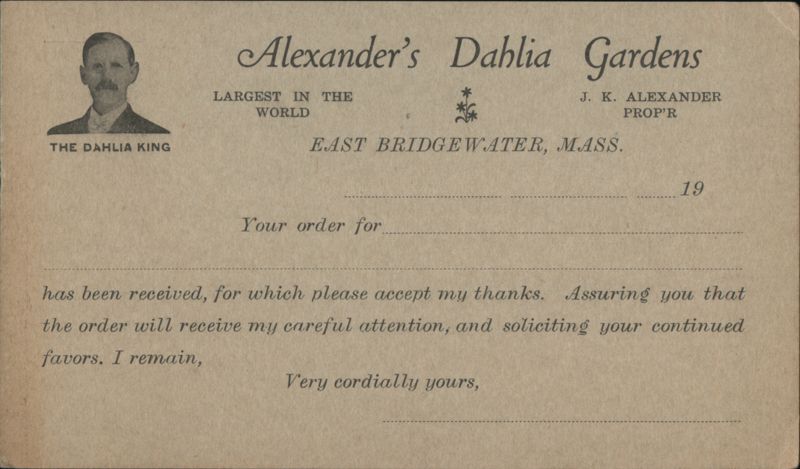 Alexander's Dahlia Gardens

THE DAHLIA KING

LARGEST IN THE WORLD

J. K. ALEXANDER PROP'R

EAST BRIDGEWATER, MASS.

____ ____ ____ 19

Your order for ____

____

has been received, for which please accept my thanks. Assuring you that the order will receive my careful attention, and soliciting your continued favors. I remain,

Very cordially yours,

____